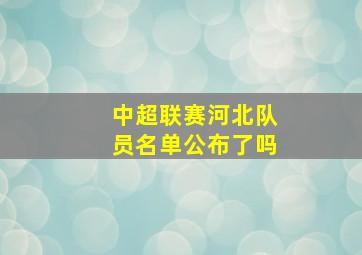 中超联赛河北队员名单公布了吗